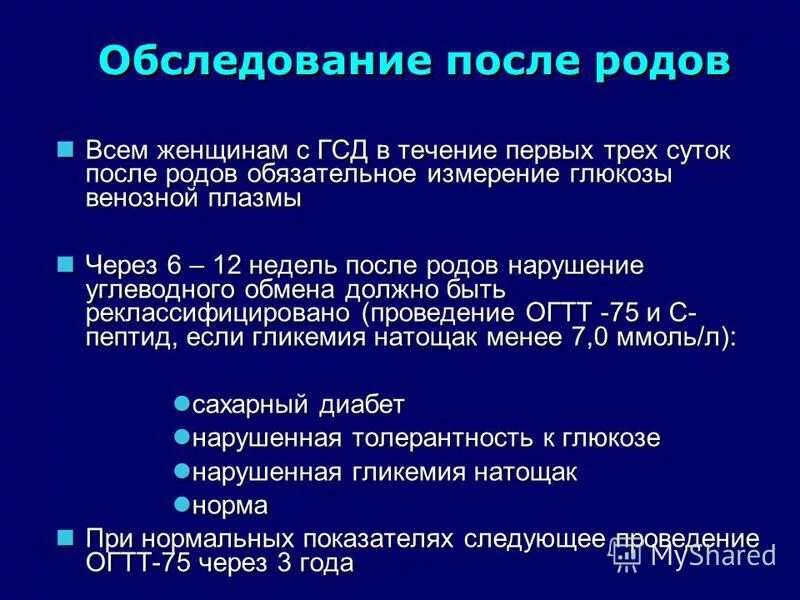 Обследование после родов

Всем женщинам с ГСД в течение первых трех суток после родов обязательное измерение глюкозы венозной плазмы

Через 6 – 12 недель после родов нарушение углеводного обмена должно быть реклассифицировано (проведение ОГТТ -75 и С-пептид, если гликемия натощак менее 7,0 ммоль/л):

сахарный диабет
нарушенная толерантность к глюкозе
нарушенная гликемия натощак
норма

При нормальных показателях следующее проведение ОГТТ-75 через 3 года

MyShared